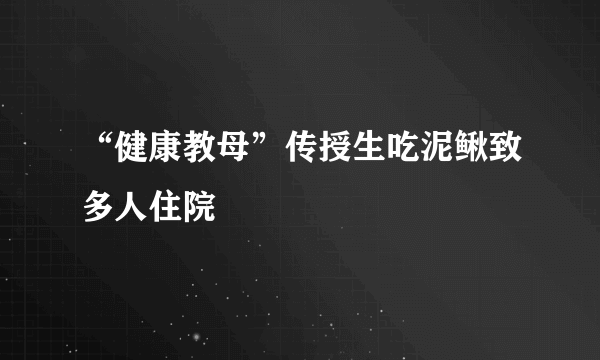 “健康教母”传授生吃泥鳅致多人住院